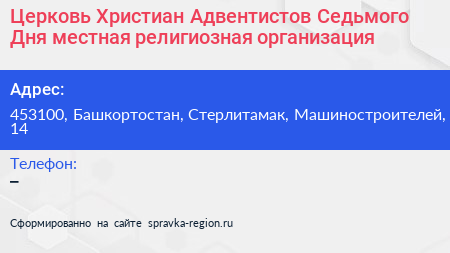 Церковь Христиан Адвентистов Седьмого Дня местная религиозная организация

Адрес:

453100, Башкортостан, Стерлитамак, Машиностроителей, 14

Телефон:

–

Сформированно на сайте spravka-region.ru